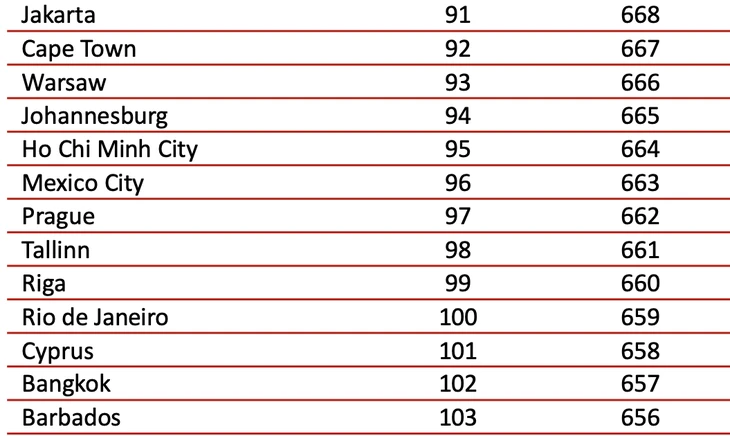 | Jakarta | 91 | 668 |
|---|---|---|
| Cape Town | 92 | 667 |
| Warsaw | 93 | 666 |
| Johannesburg | 94 | 665 |
| Ho Chi Minh City | 95 | 664 |
| Mexico City | 96 | 663 |
| Prague | 97 | 662 |
| Tallinn | 98 | 661 |
| Riga | 99 | 660 |
| Rio de Janeiro | 100 | 659 |
| Cyprus | 101 | 658 |
| Bangkok | 102 | 657 |
| Barbados | 103 | 656 |